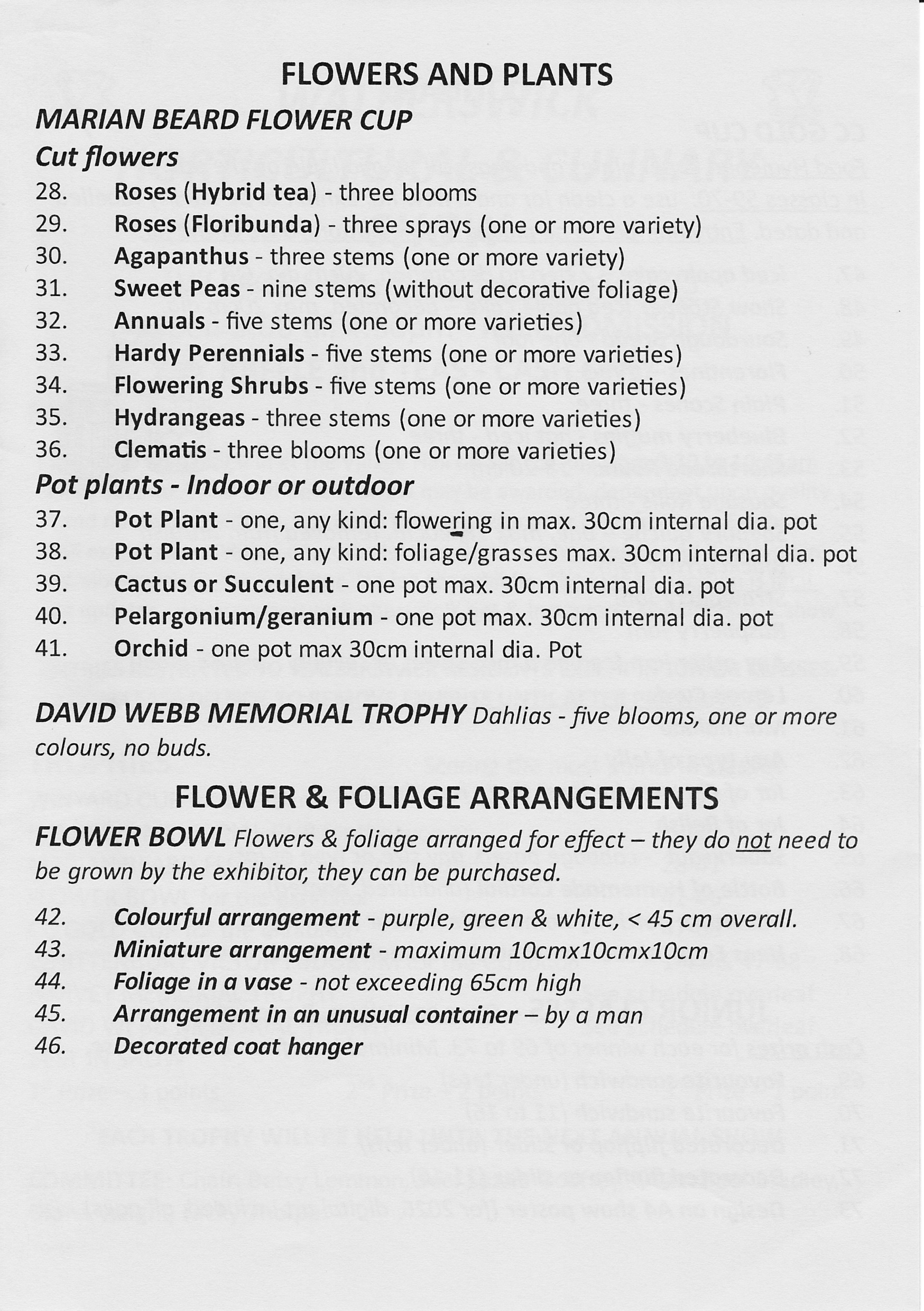 FLOWERS AND PLANTS

MARIAN BEARD FLOWER CUP

Cut flowers

28. Roses (Hybrid tea) - three blooms
29. Roses (Floribunda) - three sprays (one or more variety)
30. Agapanthus - three stems (one or more variety)
31. Sweet Peas - nine stems (without decorative foliage)
32. Annuals - five stems (one or more varieties)
33. Hardy Perennials - five stems (one or more varieties)
34. Flowering Shrubs - five stems (one or more varieties)
35. Hydrangeas - three stems (one or more varieties)
36. Clematis - three blooms (one or more varieties)

Pot plants - Indoor or outdoor

37. Pot Plant - one, any kind: flowering in max. 30cm internal dia. pot
38. Pot Plant - one, any kind: foliage/grasses max. 30cm internal dia. pot
39. Cactus or Succulent - one pot max. 30cm internal dia. pot
40. Pelargonium/geranium - one pot max. 30cm internal dia. pot
41. Orchid - one pot max 30cm internal dia. Pot

DAVID WEBB MEMORIAL TROPHY Dahlias - five blooms, one or more colours, no buds.

FLOWER & FOLIAGE ARRANGEMENTS

FLOWER BOWL Flowers & foliage arranged for effect – they do not need to be grown by the exhibitor, they can be purchased.

42. Colourful arrangement - purple, green & white, < 45 cm overall.
43. Miniature arrangement - maximum 10cmx10cmx10cm
44. Foliage in a vase - not exceeding 65cm high
45. Arrangement in an unusual container – by a man
46. Decorated coat hanger